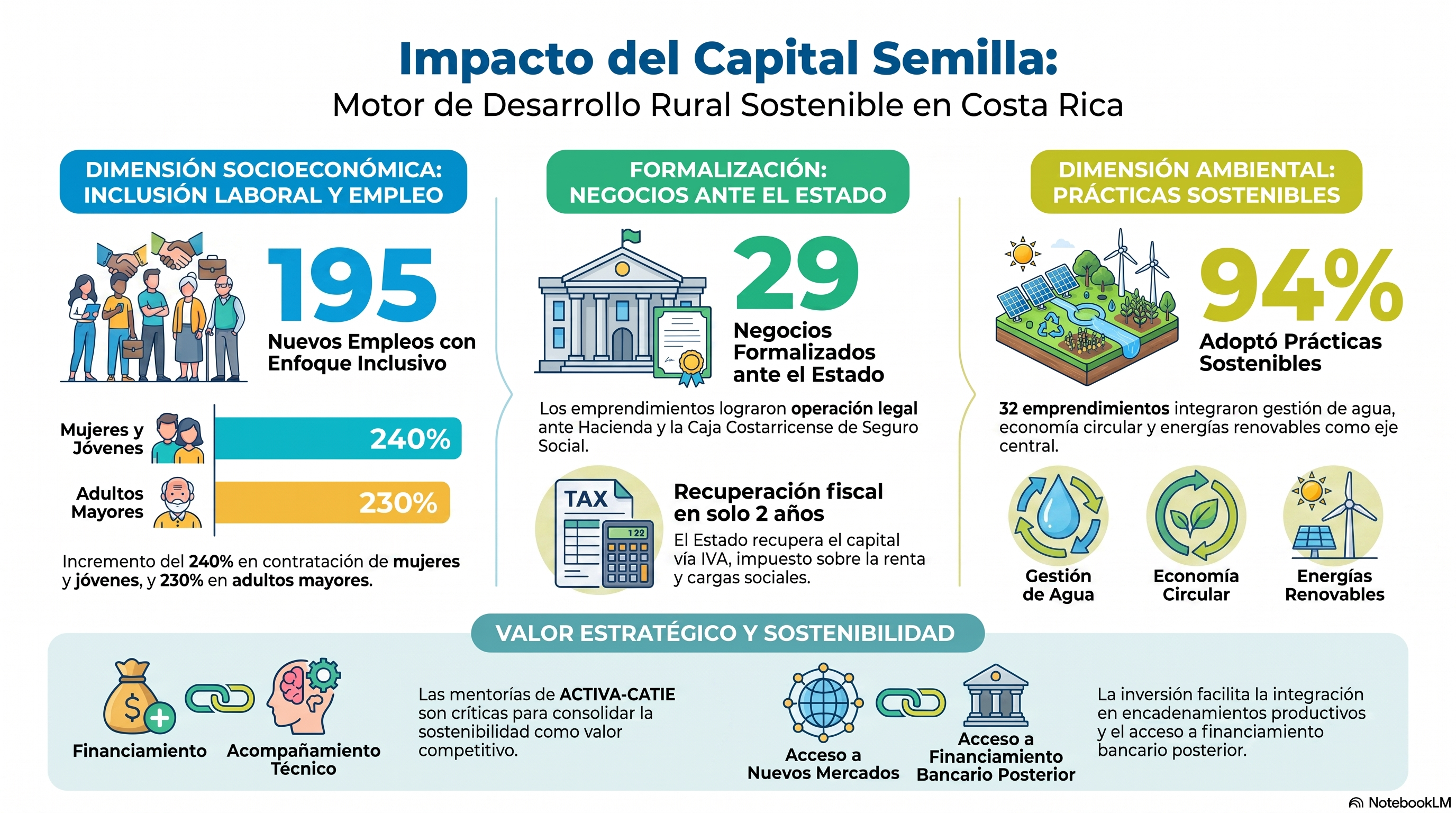 Impacto del Capital Semilla:
Motor de Desarrollo Rural Sostenible en Costa Rica

DIMENSIÓN SOCIOECONÓMICA: INCLUSIÓN LABORAL Y EMPLEO

195
Nuevos Empleos con Enfoque Inclusivo

Mujeres y Jóvenes 240%
Adultos Mayores 230%

Incremento del 240% en contratación de mujeres y jóvenes, y 230% en adultos mayores.

FORMALIZACIÓN: NEGOCIOS ANTE EL ESTADO

29
Negocios Formalizados ante el Estado

Los emprendimientos lograron operación legal ante Hacienda y la Caja Costarricense de Seguro Social.

TAX
122

Recuperación fiscal en solo 2 años
El Estado recupera el capital vía IVA, impuesto sobre la renta y cargas sociales.

DIMENSIÓN AMBIENTAL: PRÁCTICAS SOSTENIBLES

94%
Adoptó Prácticas Sostenibles

32 emprendimientos integraron gestión de agua, economía circular y energías renovables como eje central.

Gestión de Agua
Economía Circular
Energías Renovables

VALOR ESTRATÉGICO Y SOSTENIBILIDAD

Financiamiento
Acompañamiento Técnico

Las mentorías de ACTIVA-CATIE son críticas para consolidar la sostenibilidad como valor competitivo.

Acceso a Nuevos Mercados
Acceso a Financiamiento Bancario Posterior

La inversión facilita la integración en encadenamientos productivos y el acceso a financiamiento bancario posterior.

NotebookLM